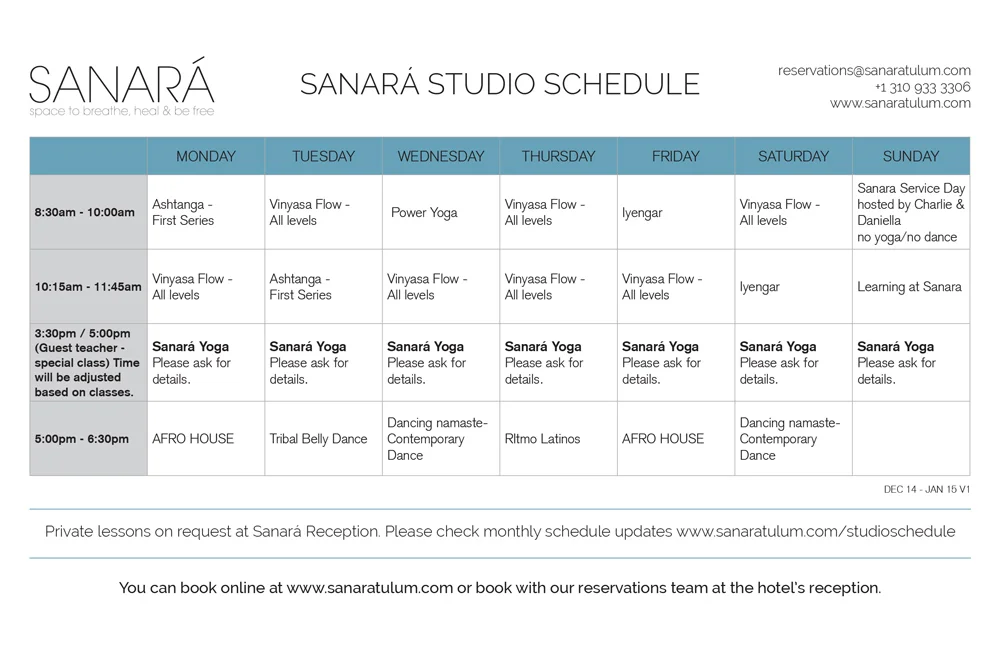 SANARÁ
space to breathe, heal & be free

SANARÁ STUDIO SCHEDULE

reservations@sanaratulum.com
+1 310 933 3306
www.sanaratulum.com

| | MONDAY | TUESDAY | WEDNESDAY | THURSDAY | FRIDAY | SATURDAY | SUNDAY |
|---|---|---|---|---|---|---|---|
| 8:30am - 10:00am | Ashtanga - First Series | Vinyasa Flow - All levels | Power Yoga | Vinyasa Flow - All levels | Iyengar | Vinyasa Flow - All levels | Sanara Service Day hosted by Charlie & Daniella no yoga/no dance |
| 10:15am - 11:45am | Vinyasa Flow - All levels | Ashtanga - First Series | Vinyasa Flow - All levels | Vinyasa Flow - All levels | Vinyasa Flow - All levels | Iyengar | Learning at Sanara |
| 3:30pm / 5:00pm (Guest teacher - special class) Time will be adjusted based on classes. | Sanará Yoga Please ask for details. | Sanará Yoga Please ask for details. | Sanará Yoga Please ask for details. | Sanará Yoga Please ask for details. | Sanará Yoga Please ask for details. | Sanará Yoga Please ask for details. | Sanará Yoga Please ask for details. |
| 5:00pm - 6:30pm | AFRO HOUSE | Tribal Belly Dance | Dancing namaste- Contemporary Dance | RItmo Latinos | AFRO HOUSE | Dancing namaste- Contemporary Dance | |

DEC 14 - JAN 15 V1

Private lessons on request at Sanará Reception. Please check monthly schedule updates www.sanaratulum.com/studioschedule

You can book online at www.sanaratulum.com or book with our reservations team at the hotel's reception.